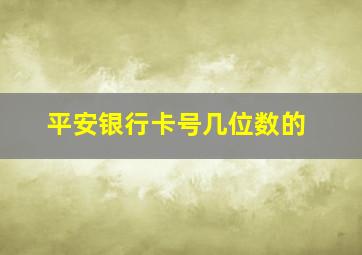 平安银行卡号几位数的